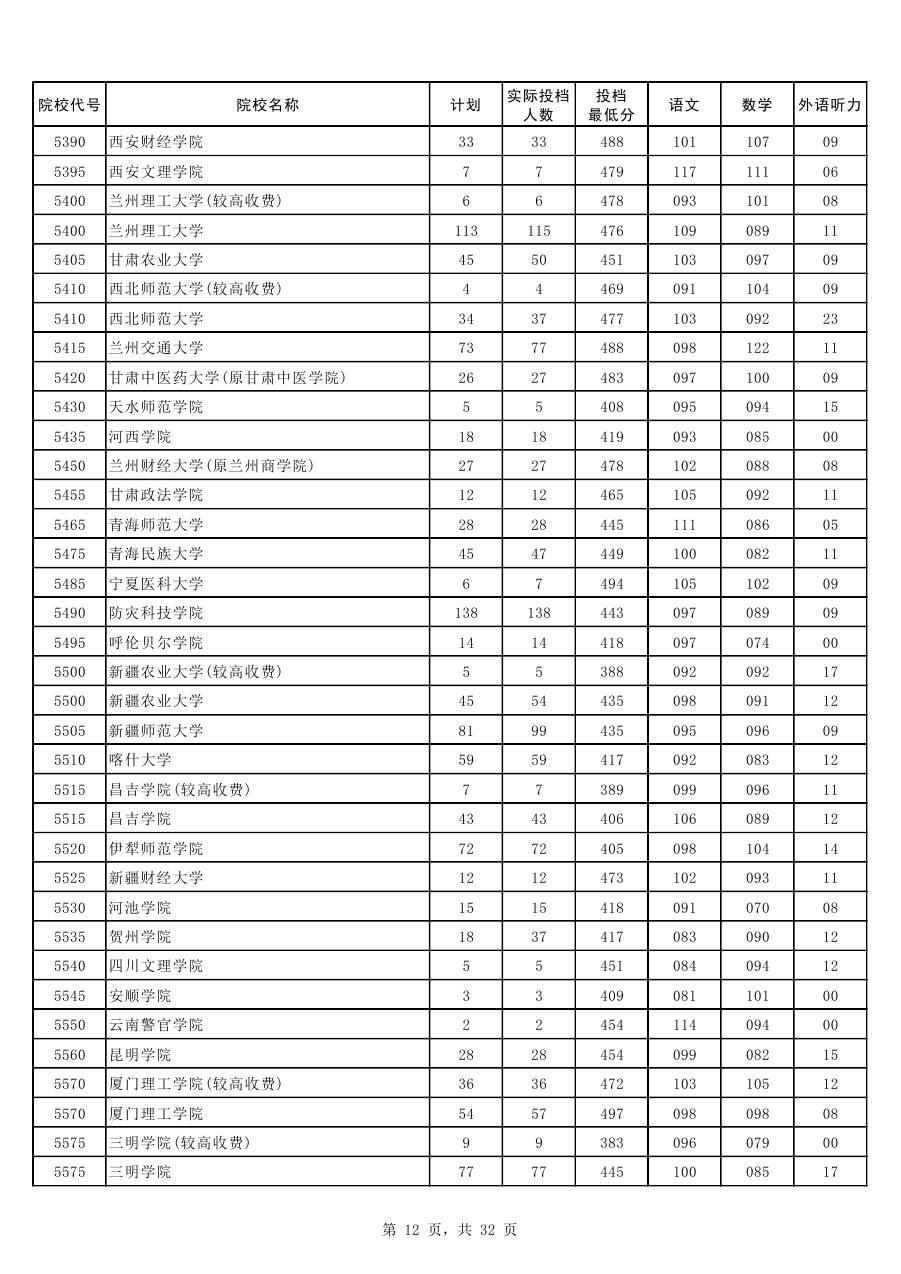 | 院校代号 | 院校名称 | 计划 | 实际投档人数 | 投档最低分 | 语文 | 数学 | 外语听力 |
|---|---|---|---|---|---|---|---|
| 5390 | 西安财经学院 | 33 | 33 | 488 | 101 | 107 | 09 |
| 5395 | 西安文理学院 | 7 | 7 | 479 | 117 | 111 | 06 |
| 5400 | 兰州理工大学(较高收费) | 6 | 6 | 478 | 093 | 101 | 08 |
| 5400 | 兰州理工大学 | 113 | 115 | 476 | 109 | 089 | 11 |
| 5405 | 甘肃农业大学 | 45 | 50 | 451 | 103 | 097 | 09 |
| 5410 | 西北师范大学(较高收费) | 4 | 4 | 469 | 091 | 104 | 09 |
| 5410 | 西北师范大学 | 34 | 37 | 477 | 103 | 092 | 23 |
| 5415 | 兰州交通大学 | 73 | 77 | 488 | 098 | 122 | 11 |
| 5420 | 甘肃中医药大学(原甘肃中医学院) | 26 | 27 | 483 | 097 | 100 | 09 |
| 5430 | 天水师范学院 | 5 | 5 | 408 | 095 | 094 | 15 |
| 5435 | 河西学院 | 18 | 18 | 419 | 093 | 085 | 00 |
| 5450 | 兰州财经大学(原兰州商学院) | 27 | 27 | 478 | 102 | 088 | 08 |
| 5455 | 甘肃政法学院 | 12 | 12 | 465 | 105 | 092 | 11 |
| 5465 | 青海师范大学 | 28 | 28 | 445 | 111 | 086 | 05 |
| 5475 | 青海民族大学 | 45 | 47 | 449 | 100 | 082 | 11 |
| 5485 | 宁夏医科大学 | 6 | 7 | 494 | 105 | 102 | 09 |
| 5490 | 防灾科技学院 | 138 | 138 | 443 | 097 | 089 | 09 |
| 5495 | 呼伦贝尔学院 | 14 | 14 | 418 | 097 | 074 | 00 |
| 5500 | 新疆农业大学(较高收费) | 5 | 5 | 388 | 092 | 092 | 17 |
| 5500 | 新疆农业大学 | 45 | 54 | 435 | 098 | 091 | 12 |
| 5505 | 新疆师范大学 | 81 | 99 | 435 | 095 | 096 | 09 |
| 5510 | 喀什大学 | 59 | 59 | 417 | 092 | 083 | 12 |
| 5515 | 昌吉学院(较高收费) | 7 | 7 | 389 | 099 | 096 | 11 |
| 5515 | 昌吉学院 | 43 | 43 | 406 | 106 | 089 | 12 |
| 5520 | 伊犁师范学院 | 72 | 72 | 405 | 098 | 104 | 14 |
| 5525 | 新疆财经大学 | 12 | 12 | 473 | 102 | 093 | 11 |
| 5530 | 河池学院 | 15 | 15 | 418 | 091 | 070 | 08 |
| 5535 | 贺州学院 | 18 | 37 | 417 | 083 | 090 | 12 |
| 5540 | 四川文理学院 | 5 | 5 | 451 | 084 | 094 | 12 |
| 5545 | 安顺学院 | 3 | 3 | 409 | 081 | 101 | 00 |
| 5550 | 云南警官学院 | 2 | 2 | 454 | 114 | 094 | 00 |
| 5560 | 昆明学院 | 28 | 28 | 454 | 099 | 082 | 15 |
| 5570 | 厦门理工学院(较高收费) | 36 | 36 | 472 | 103 | 105 | 12 |
| 5570 | 厦门理工学院 | 54 | 57 | 497 | 098 | 098 | 08 |
| 5575 | 三明学院(较高收费) | 9 | 9 | 383 | 096 | 079 | 00 |
| 5575 | 三明学院 | 77 | 77 | 445 | 100 | 085 | 17 |

第 12 页，共 32 页